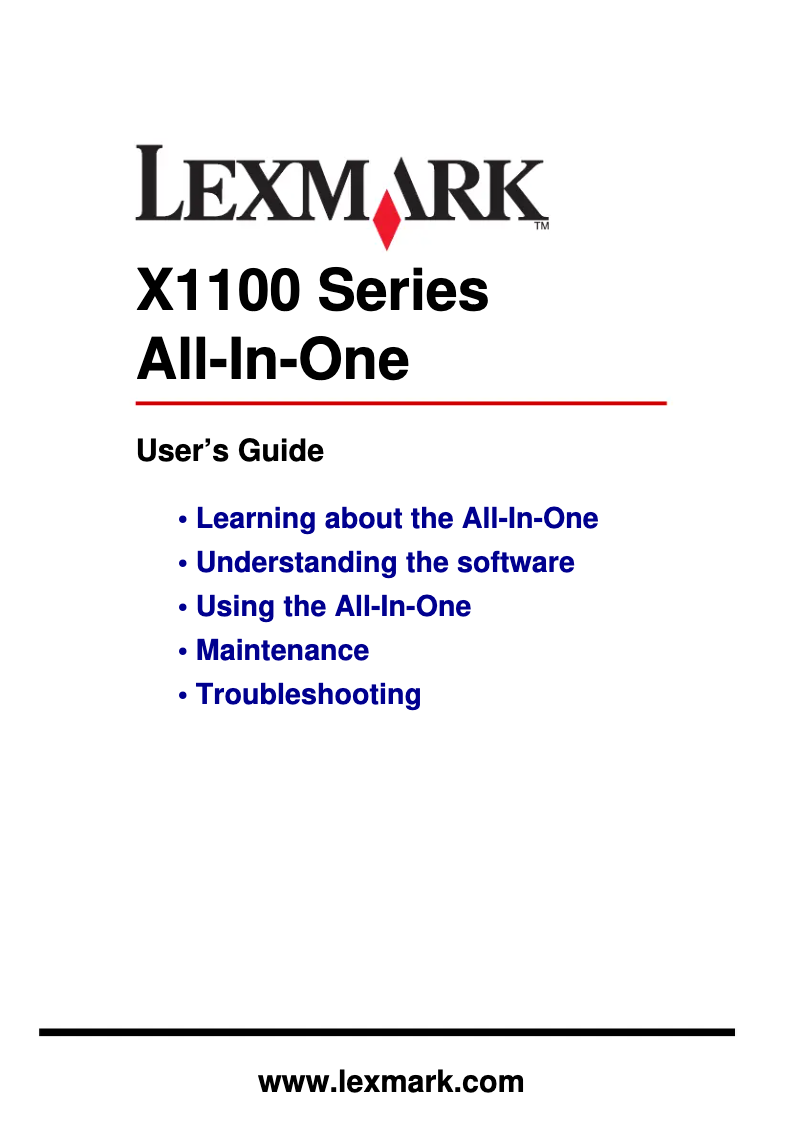 LEXMARK™

X1100 Series
All-In-One

User's Guide

• Learning about the All-In-One
• Understanding the software
• Using the All-In-One
• Maintenance
• Troubleshooting

www.lexmark.com